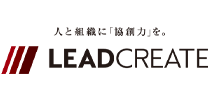 人と組織に「協創力」を。

LEADCREATE